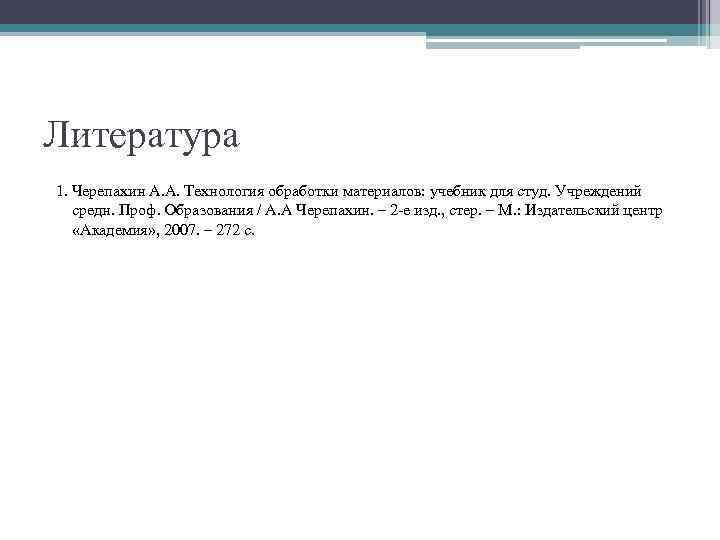 Литература

1. Черепахин А.А. Технология обработки материалов: учебник для студ. Учреждений средн. Проф. Образования / А.А Черепахин. – 2-е изд., стер. – М.: Издательский центр «Академия», 2007. – 272 с.